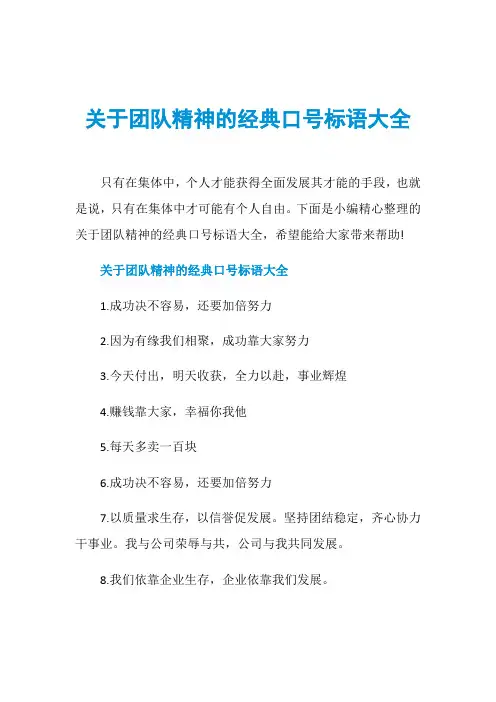 关于团队精神的经典口号标语大全

只有在集体中，个人才能获得全面发展其才能的手段，也就是说，只有在集体中才可能有个人自由。下面是小编精心整理的关于团队精神的经典口号标语大全，希望能给大家带来帮助!

关于团队精神的经典口号标语大全

1.成功决不容易，还要加倍努力

2.因为有缘我们相聚，成功靠大家努力

3.今天付出，明天收获，全力以赴，事业辉煌

4.赚钱靠大家，幸福你我他

5.每天多卖一百块

6.成功决不容易，还要加倍努力

7.以质量求生存，以信誉促发展。坚持团结稳定，齐心协力干事业。我与公司荣辱与共，公司与我共同发展。

8.我们依靠企业生存，企业依靠我们发展。